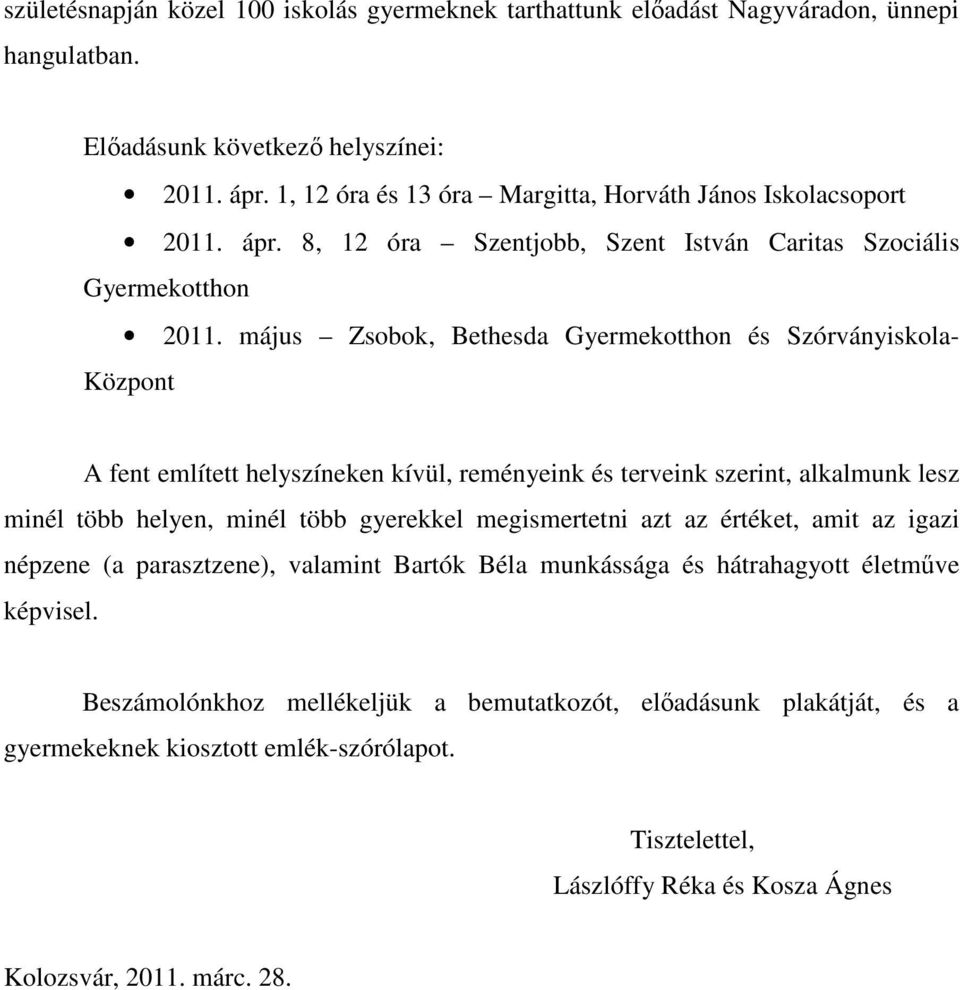 születésnapján közel 100 iskolás gyermeknek tarthattunk előadást Nagyváradon, ünnepi hangulatban.

Előadásunk következő helyszínei:

• 2011. ápr. 1, 12 óra és 13 óra – Margitta, Horváth János Iskolacsoport
• 2011. ápr. 8, 12 óra – Szentjobb, Szent István Caritas Szociális Gyermekotthon
• 2011. május – Zsobok, Bethesda Gyermekotthon és Szórványiskola-Központ

A fent említett helyszíneken kívül, reményeink és terveink szerint, alkalmunk lesz minél több helyen, minél több gyerekkel megismertetni azt az értéket, amit az igazi népzene (a parasztzene), valamint Bartók Béla munkássága és hátrahagyott életműve képvisel.

Beszámolónkhoz mellékeljük a bemutatkozót, előadásunk plakátját, és a gyermekeknek kiosztott emlék-szórólapot.

Tisztelettel,
Lászlóffy Réka és Kosza Ágnes

Kolozsvár, 2011. márc. 28.